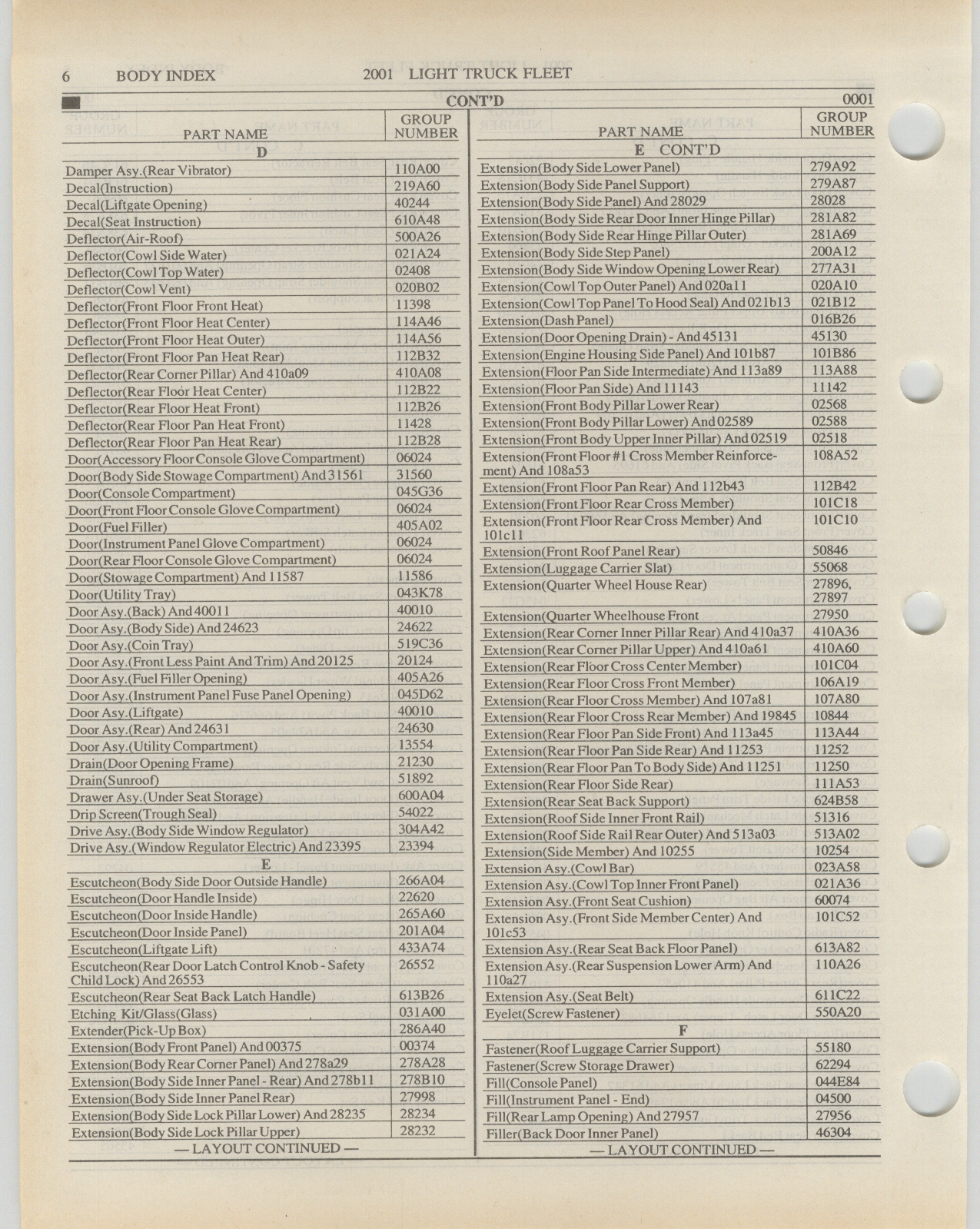 6 BODY INDEX 2001 LIGHT TRUCK FLEET

CONT'D 0001

| PART NAME | GROUP NUMBER |
|---|---|
| D | |
| Damper Asy.(Rear Vibrator) | 110A00 |
| Decal(Instruction) | 219A60 |
| Decal(Liftgate Opening) | 40244 |
| Decal(Seat Instruction) | 610A48 |
| Deflector(Air-Roof) | 500A26 |
| Deflector(Cowl Side Water) | 021A24 |
| Deflector(Cowl Top Water) | 02408 |
| Deflector(Cowl Vent) | 020B02 |
| Deflector(Front Floor Front Heat) | 11398 |
| Deflector(Front Floor Heat Center) | 114A46 |
| Deflector(Front Floor Heat Outer) | 114A56 |
| Deflector(Front Floor Pan Heat Rear) | 112B32 |
| Deflector(Rear Corner Pillar) And 410a09 | 410A08 |
| Deflector(Rear Floor Heat Center) | 112B22 |
| Deflector(Rear Floor Heat Front) | 112B26 |
| Deflector(Rear Floor Pan Heat Front) | 11428 |
| Deflector(Rear Floor Pan Heat Rear) | 112B28 |
| Door(Accessory Floor Console Glove Compartment) | 06024 |
| Door(Body Side Stowage Compartment) And 31561 | 31560 |
| Door(Console Compartment) | 045G36 |
| Door(Front Floor Console Glove Compartment) | 06024 |
| Door(Fuel Filler) | 405A02 |
| Door(Instrument Panel Glove Compartment) | 06024 |
| Door(Rear Floor Console Glove Compartment) | 06024 |
| Door(Stowage Compartment) And 11587 | 11586 |
| Door(Utility Tray) | 043K78 |
| Door Asy.(Back) And 40011 | 40010 |
| Door Asy.(Body Side) And 24623 | 24622 |
| Door Asy.(Coin Tray) | 519C36 |
| Door Asy.(Front Less Paint And Trim) And 20125 | 20124 |
| Door Asy.(Fuel Filler Opening) | 405A26 |
| Door Asy.(Instrument Panel Fuse Panel Opening) | 045D62 |
| Door Asy.(Liftgate) | 40010 |
| Door Asy.(Rear) And 24631 | 24630 |
| Door Asy.(Utility Compartment) | 13554 |
| Drain(Door Opening Frame) | 21230 |
| Drain(Sunroof) | 51892 |
| Drawer Asy.(Under Seat Storage) | 600A04 |
| Drip Screen(Trough Seal) | 54022 |
| Drive Asy.(Body Side Window Regulator) | 304A42 |
| Drive Asy.(Window Regulator Electric) And 23395 | 23394 |
| E | |
| Escutcheon(Body Side Door Outside Handle) | 266A04 |
| Escutcheon(Door Handle Inside) | 22620 |
| Escutcheon(Door Inside Handle) | 265A60 |
| Escutcheon(Door Inside Panel) | 201A04 |
| Escutcheon(Liftgate Lift) | 433A74 |
| Escutcheon(Rear Door Latch Control Knob - Safety Child Lock) And 26553 | 26552 |
| Escutcheon(Rear Seat Back Latch Handle) | 613B26 |
| Etching Kit/Glass(Glass) | 031A00 |
| Extender(Pick-Up Box) | 286A40 |
| Extension(Body Front Panel) And 00375 | 00374 |
| Extension(Body Rear Corner Panel) And 278a29 | 278A28 |
| Extension(Body Side Inner Panel - Rear) And 278b11 | 278B10 |
| Extension(Body Side Inner Panel Rear) | 27998 |
| Extension(Body Side Lock Pillar Lower) And 28235 | 28234 |
| Extension(Body Side Lock Pillar Upper) | 28232 |

— LAYOUT CONTINUED —

| PART NAME | GROUP NUMBER |
|---|---|
| E CONT'D | |
| Extension(Body Side Lower Panel) | 279A92 |
| Extension(Body Side Panel Support) | 279A87 |
| Extension(Body Side Panel) And 28029 | 28028 |
| Extension(Body Side Rear Door Inner Hinge Pillar) | 281A82 |
| Extension(Body Side Rear Hinge Pillar Outer) | 281A69 |
| Extension(Body Side Step Panel) | 200A12 |
| Extension(Body Side Window Opening Lower Rear) | 277A31 |
| Extension(Cowl Top Outer Panel) And 020a11 | 020A10 |
| Extension(Cowl Top Panel To Hood Seal) And 021b13 | 021B12 |
| Extension(Dash Panel) | 016B26 |
| Extension(Door Opening Drain) - And 45131 | 45130 |
| Extension(Engine Housing Side Panel) And 101b87 | 101B86 |
| Extension(Floor Pan Side Intermediate) And 113a89 | 113A88 |
| Extension(Floor Pan Side) And 11143 | 11142 |
| Extension(Front Body Pillar Lower Rear) | 02568 |
| Extension(Front Body Pillar Lower) And 02589 | 02588 |
| Extension(Front Body Upper Inner Pillar) And 02519 | 02518 |
| Extension(Front Floor #1 Cross Member Reinforcement) And 108a53 | 108A52 |
| Extension(Front Floor Pan Rear) And 112b43 | 112B42 |
| Extension(Front Floor Rear Cross Member) | 101C18 |
| Extension(Front Floor Rear Cross Member) And 101c11 | 101C10 |
| Extension(Front Roof Panel Rear) | 50846 |
| Extension(Luggage Carrier Slat) | 55068 |
| Extension(Quarter Wheel House Rear) | 27896, 27897 |
| Extension(Quarter Wheelhouse Front | 27950 |
| Extension(Rear Corner Inner Pillar Rear) And 410a37 | 410A36 |
| Extension(Rear Corner Pillar Upper) And 410a61 | 410A60 |
| Extension(Rear Floor Cross Center Member) | 101C04 |
| Extension(Rear Floor Cross Front Member) | 106A19 |
| Extension(Rear Floor Cross Member) And 107a81 | 107A80 |
| Extension(Rear Floor Cross Rear Member) And 19845 | 10844 |
| Extension(Rear Floor Pan Side Front) And 113a45 | 113A44 |
| Extension(Rear Floor Pan Side Rear) And 11253 | 11252 |
| Extension(Rear Floor Pan To Body Side) And 11251 | 11250 |
| Extension(Rear Floor Side Rear) | 111A53 |
| Extension(Rear Seat Back Support) | 624B58 |
| Extension(Roof Side Inner Front Rail) | 51316 |
| Extension(Roof Side Rail Rear Outer) And 513a03 | 513A02 |
| Extension(Side Member) And 10255 | 10254 |
| Extension Asy.(Cowl Bar) | 023A58 |
| Extension Asy.(Cowl Top Inner Front Panel) | 021A36 |
| Extension Asy.(Front Seat Cushion) | 60074 |
| Extension Asy.(Front Side Member Center) And 101c53 | 101C52 |
| Extension Asy.(Rear Seat Back Floor Panel) | 613A82 |
| Extension Asy.(Rear Suspension Lower Arm) And 110a27 | 110A26 |
| Extension Asy.(Seat Belt) | 611C22 |
| Eyelet(Screw Fastener) | 550A20 |
| F | |
| Fastener(Roof Luggage Carrier Support) | 55180 |
| Fastener(Screw Storage Drawer) | 62294 |
| Fill(Console Panel) | 044E84 |
| Fill(Instrument Panel - End) | 04500 |
| Fill(Rear Lamp Opening) And 27957 | 27956 |
| Filler(Back Door Inner Panel) | 46304 |

— LAYOUT CONTINUED —